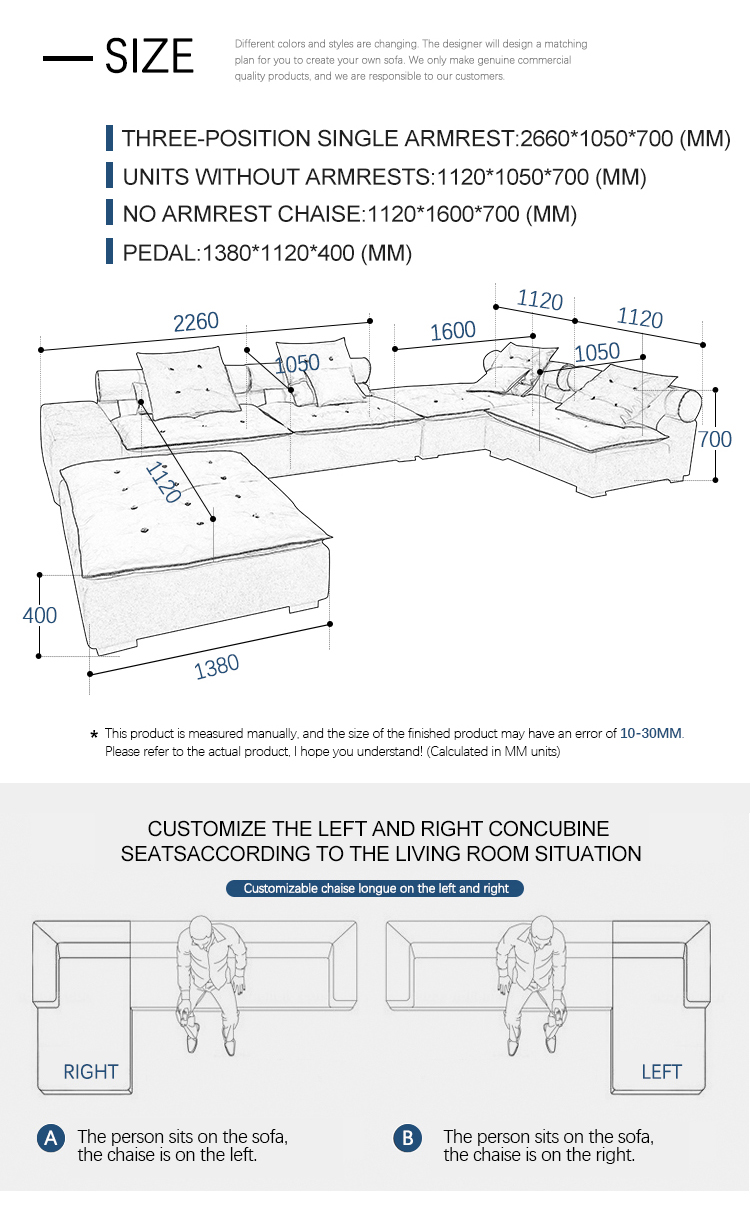 SIZE

Different colors and styles are changing. The designer will design a matching plan for you to create your own sofa. We only make genuine commercial quality products, and we are responsible to our customers.

THREE-POSITION SINGLE ARMREST:2660*1050*700 (MM)

UNITS WITHOUT ARMRESTS:1120*1050*700 (MM)

NO ARMREST CHAISE:1120*1600*700 (MM)

PEDAL:1380*1120*400 (MM)

2260
1050
1600
1120
1120
1050
700
1120
400
1380

* This product is measured manually, and the size of the finished product may have an error of 10-30MM. Please refer to the actual product, I hope you understand! (Calculated in MM units)

CUSTOMIZE THE LEFT AND RIGHT CONCUBINE SEATSACCORDING TO THE LIVING ROOM SITUATION

Customizable chaise longue on the left and right

RIGHT

LEFT

A The person sits on the sofa, the chaise is on the left.

B The person sits on the sofa, the chaise is on the right.